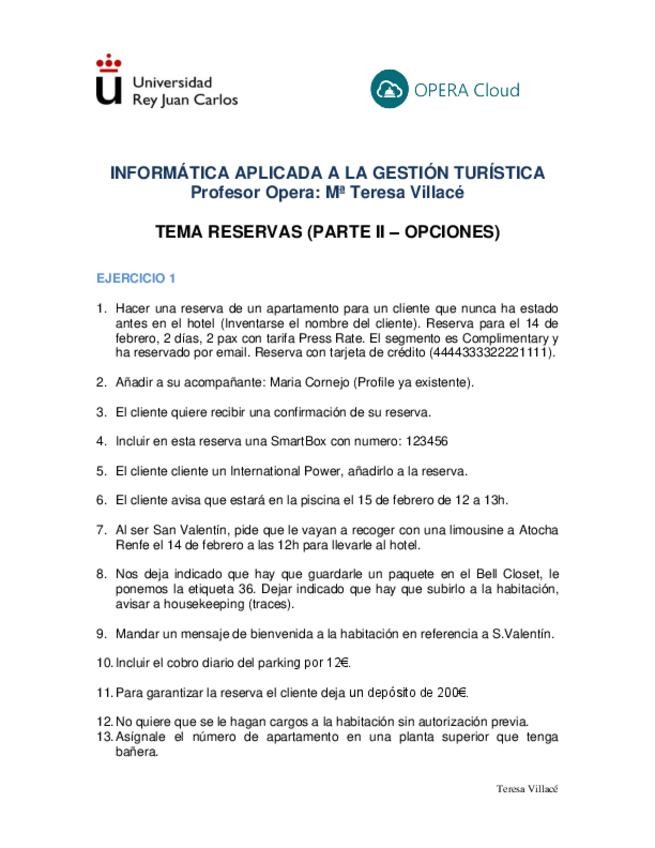 Universidad Rey Juan Carlos

OPERA Cloud

INFORMÁTICA APLICADA A LA GESTIÓN TURÍSTICA
Profesor Opera: Mª Teresa Villacé

TEMA RESERVAS (PARTE II – OPCIONES)

EJERCICIO 1

1. Hacer una reserva de un apartamento para un cliente que nunca ha estado antes en el hotel (Inventarse el nombre del cliente). Reserva para el 14 de febrero, 2 días, 2 pax con tarifa Press Rate. El segmento es Complimentary y ha reservado por email. Reserva con tarjeta de crédito (4444333322221111).

2. Añadir a su acompañante: Maria Cornejo (Profile ya existente).

3. El cliente quiere recibir una confirmación de su reserva.

4. Incluir en esta reserva una SmartBox con numero: 123456

5. El cliente cliente un International Power, añadirlo a la reserva.

6. El cliente avisa que estará en la piscina el 15 de febrero de 12 a 13h.

7. Al ser San Valentín, pide que le vayan a recoger con una limousine a Atocha Renfe el 14 de febrero a las 12h para llevarle al hotel.

8. Nos deja indicado que hay que guardarle un paquete en el Bell Closet, le ponemos la etiqueta 36. Dejar indicado que hay que subirlo a la habitación, avisar a housekeeping (traces).

9. Mandar un mensaje de bienvenida a la habitación en referencia a S.Valentín.

10. Incluir el cobro diario del parking por 12€.

11. Para garantizar la reserva el cliente deja un depósito de 200€.

12. No quiere que se le hagan cargos a la habitación sin autorización previa.
13. Asígnale el número de apartamento en una planta superior que tenga bañera.

Teresa Villacé